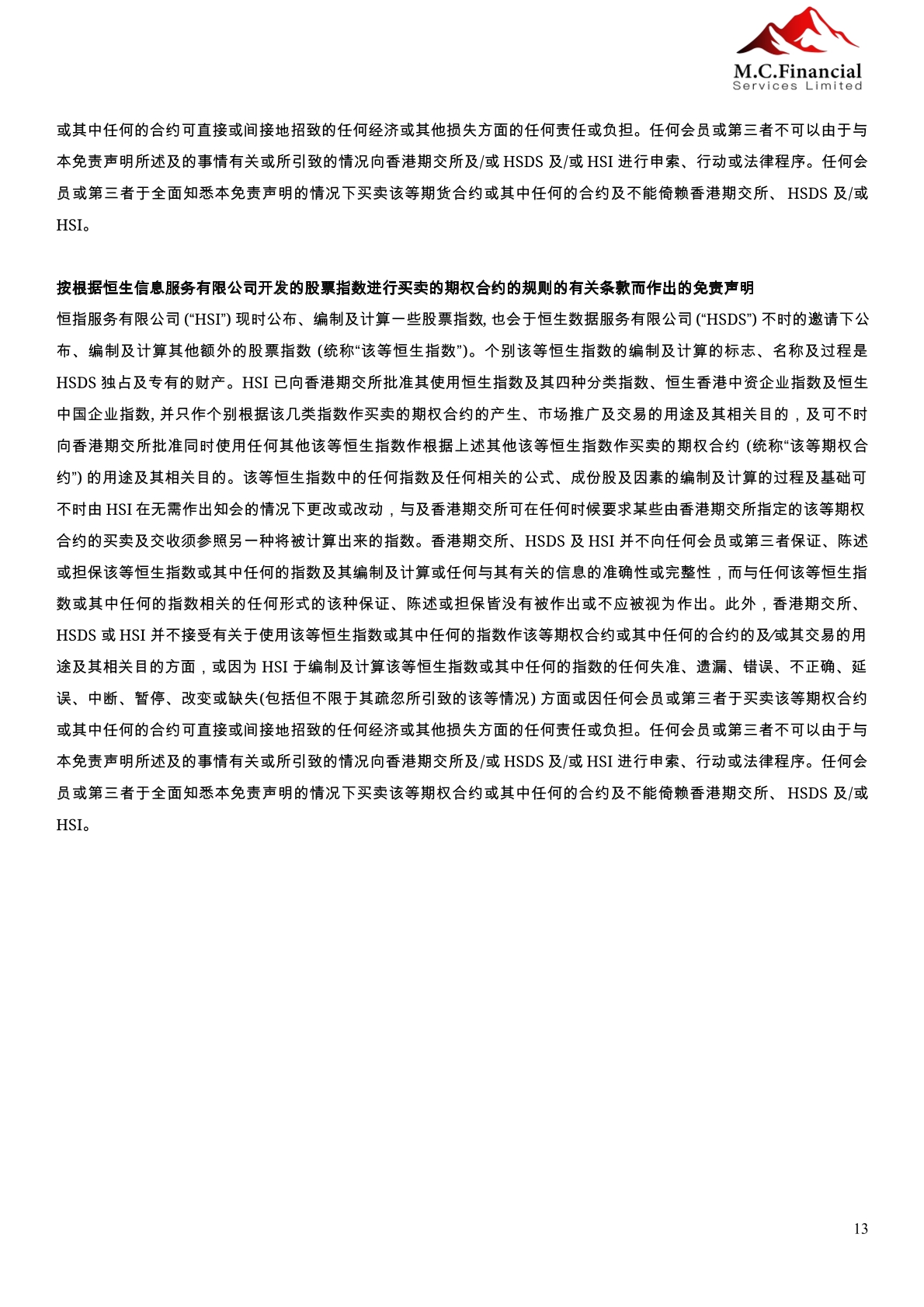 M.C.Financial
Services Limited

或其中任何的合约可直接或间接地招致的任何经济或其他损失方面的任何责任或负担。任何会员或第三者不可以由于与本免责声明所述及的事情有关或所引致的情况向香港期交所及/或HSDS及/或HSI进行申索、行动或法律程序。任何会员或第三者于全面知悉本免责声明的情况下买卖该等期货合约或其中任何的合约及不能倚赖香港期交所、HSDS及/或HSI。

按根据恒生信息服务有限公司开发的股票指数进行买卖的期权合约的规则的有关条款而作出的免责声明

恒指服务有限公司(“HSI”)现时公布、编制及计算一些股票指数,也会于恒生数据服务有限公司(“HSDS”)不时的邀请下公布、编制及计算其他额外的股票指数(统称“该等恒生指数”)。个别该等恒生指数的编制及计算的标志、名称及过程是HSDS独占及专有的财产。HSI已向香港期交所批准其使用恒生指数及其四种分类指数、恒生香港中资企业指数及恒生中国企业指数,并只作个别根据该几类指数作买卖的期权合约的产生、市场推广及交易的用途及其相关目的,及可不时向香港期交所批准同时使用任何其他该等恒生指数作根据上述其他该等恒生指数作买卖的期权合约(统称“该等期权合约”)的用途及其相关目的。该等恒生指数中的任何指数及任何相关的公式、成份股及因素的编制及计算的过程及基础可不时由HSI在无需作出知会的情况下更改或改动,与及香港期交所可在任何时候要求某些由香港期交所指定的该等期权合约的买卖及交收须参照另一种将被计算出来的指数。香港期交所、HSDS及HSI并不向任何会员或第三者保证、陈述或担保该等恒生指数或其中任何的指数及其编制及计算或任何与其有关的信息的准确性或完整性,而与任何该等恒生指数或其中任何的指数相关的任何形式的该种保证、陈述或担保皆没有被作出或不应被视为作出。此外,香港期交所、HSDS或HSI并不接受有关于使用该等恒生指数或其中任何的指数作该等期权合约或其中任何的合约的及/或其交易的用途及其相关目的方面,或因为HSI于编制及计算该等恒生指数或其中任何的指数的任何失准、遗漏、错误、不正确、延误、中断、暂停、改变或缺失(包括但不限于其疏忽所引致的该等情况)方面或因任何会员或第三者于买卖该等期权合约或其中任何的合约可直接或间接地招致的任何经济或其他损失方面的任何责任或负担。任何会员或第三者不可以由于与本免责声明所述及的事情有关或所引致的情况向香港期交所及/或HSDS及/或HSI进行申索、行动或法律程序。任何会员或第三者于全面知悉本免责声明的情况下买卖该等期权合约或其中任何的合约及不能倚赖香港期交所、HSDS及/或HSI。

13